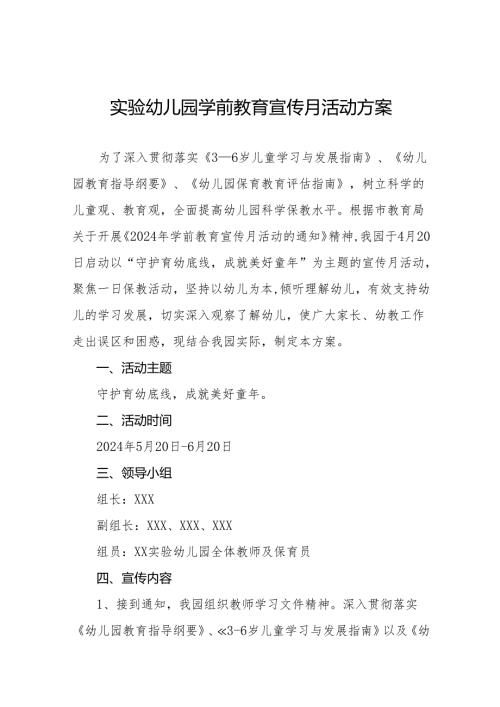 实验幼儿园学前教育宣传月活动方案

为了深入贯彻落实《3—6岁儿童学习与发展指南》、《幼儿园教育指导纲要》、《幼儿园保育教育评估指南》，树立科学的儿童观、教育观，全面提高幼儿园科学保教水平。根据市教育局关于开展《2024年学前教育宣传月活动的通知》精神，我园于4月20日启动以“守护育幼底线，成就美好童年”为主题的宣传月活动，聚焦一日保教活动，坚持以幼儿为本，倾听理解幼儿，有效支持幼儿的学习发展，切实深入观察了解幼儿，使广大家长、幼教工作走出误区和困惑，现结合我园实际，制定本方案。

一、活动主题

守护育幼底线，成就美好童年。

二、活动时间

2024年5月20日-6月20日

三、领导小组

组长：XXX

副组长：XXX、XXX、XXX

组员：XX实验幼儿园全体教师及保育员

四、宣传内容

1、接到通知，我园组织教师学习文件精神。深入贯彻落实《幼儿园教育指导纲要》、≪3-6岁儿童学习与发展指南》以及《幼